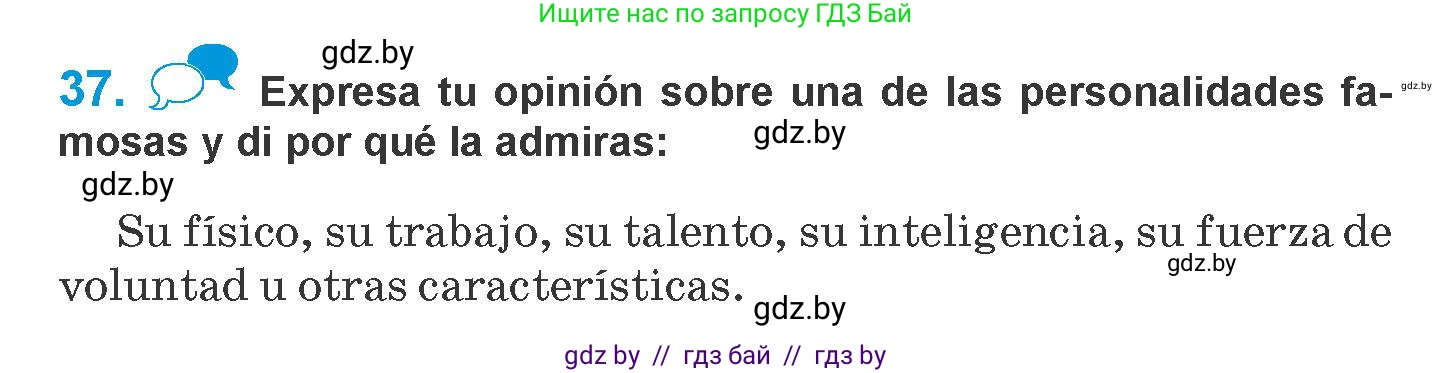 Ищите нас по запросу ГДЗ Бай

gdz.by

37. Expresa tu opinión sobre una de las personalidades famosas y di por qué la admiras:

gdz.by

gdz.by

gdz.by

Su físico, su trabajo, su talento, su inteligencia, su fuerza de voluntad u otras características.

gdz.by

gdz.by

gdz by // гдз бай // гдз by